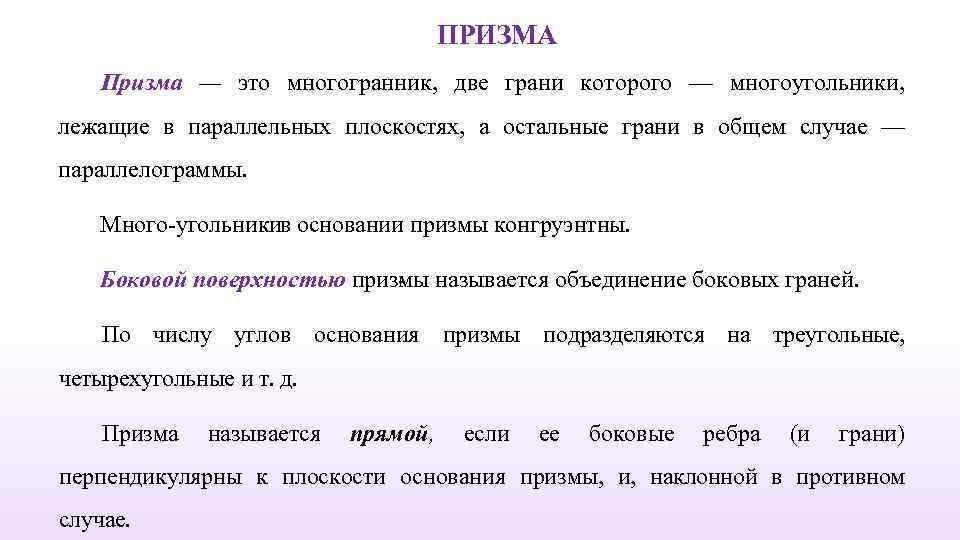 ПРИЗМА

Призма — это многогранник, две грани которого — многоугольники, лежащие в параллельных плоскостях, а остальные грани в общем случае — параллелограммы.

Много-угольникив основании призмы конгруэнтны.

Боковой поверхностью призмы называется объединение боковых граней.

По числу углов основания призмы подразделяются на треугольные, четырехугольные и т. д.

Призма называется прямой, если ее боковые ребра (и грани) перпендикулярны к плоскости основания призмы, и, наклонной в противном случае.